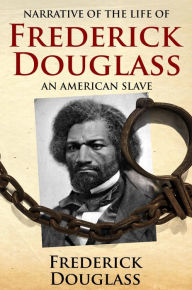 NARRATIVE OF THE LIFE OF
FREDERICK DOUGLASS
AN AMERICAN SLAVE

FREDERICK DOUGLASS